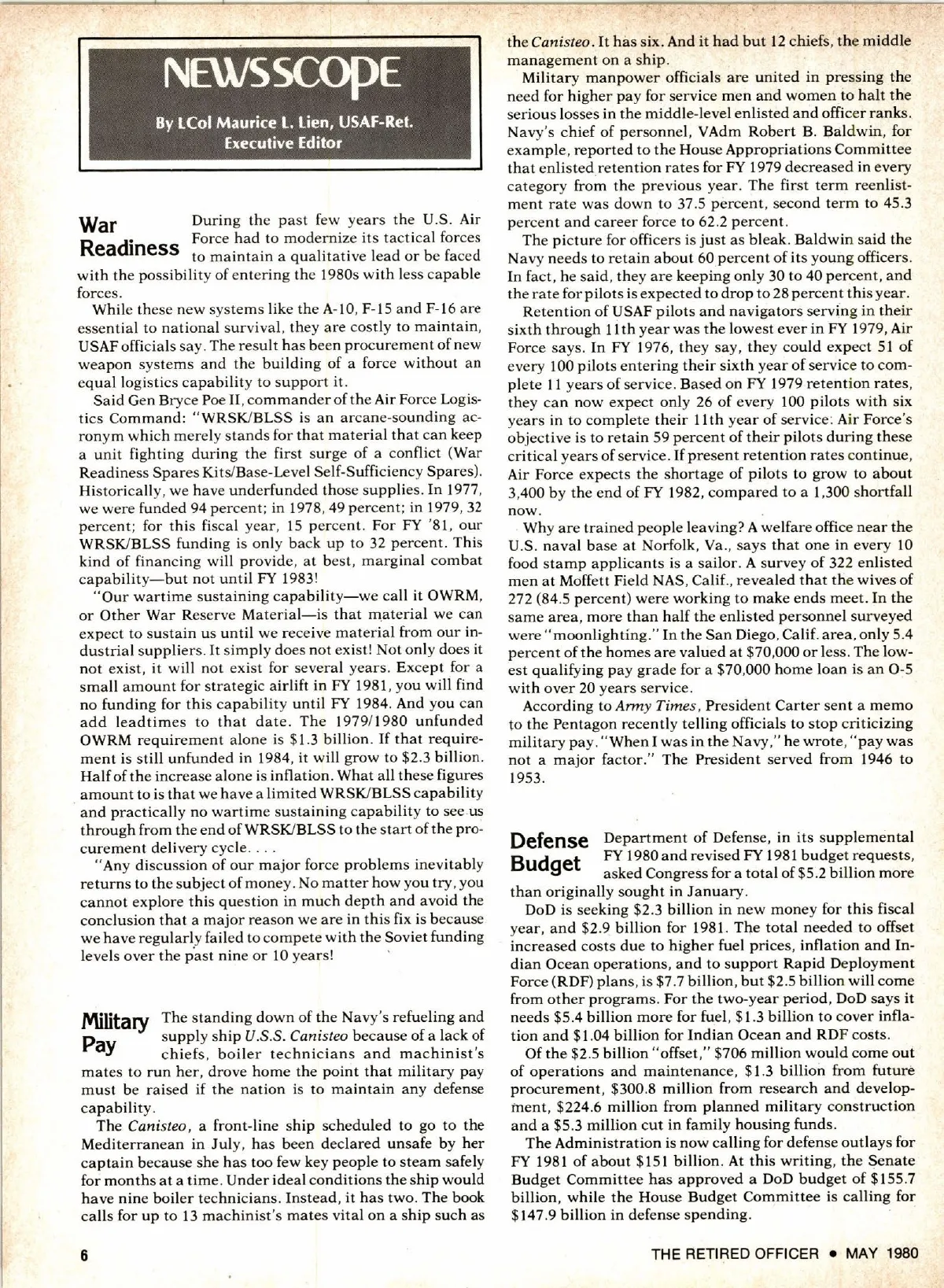 NEWSSCOPE

By LCol Maurice L. Lien, USAF-Ret.
Executive Editor

War Readiness

During the past few years the U.S. Air Force had to modernize its tactical forces to maintain a qualitative lead or be faced with the possibility of entering the 1980s with less capable forces.

While these new systems like the A-10, F-15 and F-16 are essential to national survival, they are costly to maintain, USAF officials say. The result has been procurement of new weapon systems and the building of a force without an equal logistics capability to support it.

Said Gen Bryce Poe II, commander of the Air Force Logistics Command: "WRSK/BLSS is an arcane-sounding acronym which merely stands for that material that can keep a unit fighting during the first surge of a conflict (War Readiness Spares Kits/Base-Level Self-Sufficiency Spares). Historically, we have underfunded those supplies. In 1977, we were funded 94 percent; in 1978, 49 percent; in 1979, 32 percent; for this fiscal year, 15 percent. For FY '81, our WRSK/BLSS funding is only back up to 32 percent. This kind of financing will provide, at best, marginal combat capability—but not until FY 1983!

"Our wartime sustaining capability—we call it OWRM, or Other War Reserve Material—is that material we can expect to sustain us until we receive material from our industrial suppliers. It simply does not exist! Not only does it not exist, it will not exist for several years. Except for a small amount for strategic airlift in FY 1981, you will find no funding for this capability until FY 1984. And you can add leadtimes to that date. The 1979/1980 unfunded OWRM requirement alone is $1.3 billion. If that requirement is still unfunded in 1984, it will grow to $2.3 billion. Half of the increase alone is inflation. What all these figures amount to is that we have a limited WRSK/BLSS capability and practically no wartime sustaining capability to see us through from the end of WRSK/BLSS to the start of the procurement delivery cycle. . . .

"Any discussion of our major force problems inevitably returns to the subject of money. No matter how you try, you cannot explore this question in much depth and avoid the conclusion that a major reason we are in this fix is because we have regularly failed to compete with the Soviet funding levels over the past nine or 10 years!

Military Pay

The standing down of the Navy's refueling and supply ship U.S.S. Canisteo because of a lack of chiefs, boiler technicians and machinist's mates to run her, drove home the point that military pay must be raised if the nation is to maintain any defense capability.

The Canisteo, a front-line ship scheduled to go to the Mediterranean in July, has been declared unsafe by her captain because she has too few key people to steam safely for months at a time. Under ideal conditions the ship would have nine boiler technicians. Instead, it has two. The book calls for up to 13 machinist's mates vital on a ship such as the Canisteo. It has six. And it had but 12 chiefs, the middle management on a ship.

Military manpower officials are united in pressing the need for higher pay for service men and women to halt the serious losses in the middle-level enlisted and officer ranks. Navy's chief of personnel, VAdm Robert B. Baldwin, for example, reported to the House Appropriations Committee that enlisted retention rates for FY 1979 decreased in every category from the previous year. The first term reenlistment rate was down to 37.5 percent, second term to 45.3 percent and career force to 62.2 percent.

The picture for officers is just as bleak. Baldwin said the Navy needs to retain about 60 percent of its young officers. In fact, he said, they are keeping only 30 to 40 percent, and the rate for pilots is expected to drop to 28 percent this year.

Retention of USAF pilots and navigators serving in their sixth through 11th year was the lowest ever in FY 1979, Air Force says. In FY 1976, they say, they could expect 51 of every 100 pilots entering their sixth year of service to complete 11 years of service. Based on FY 1979 retention rates, they can now expect only 26 of every 100 pilots with six years in to complete their 11th year of service. Air Force's objective is to retain 59 percent of their pilots during these critical years of service. If present retention rates continue, Air Force expects the shortage of pilots to grow to about 3,400 by the end of FY 1982, compared to a 1,300 shortfall now.

Why are trained people leaving? A welfare office near the U.S. naval base at Norfolk, Va., says that one in every 10 food stamp applicants is a sailor. A survey of 322 enlisted men at Moffett Field NAS, Calif., revealed that the wives of 272 (84.5 percent) were working to make ends meet. In the same area, more than half the enlisted personnel surveyed were "moonlighting." In the San Diego, Calif. area, only 5.4 percent of the homes are valued at $70,000 or less. The lowest qualifying pay grade for a $70,000 home loan is an O-5 with over 20 years service.

According to Army Times, President Carter sent a memo to the Pentagon recently telling officials to stop criticizing military pay. "When I was in the Navy," he wrote, "pay was not a major factor." The President served from 1946 to 1953.

Defense Budget

Department of Defense, in its supplemental FY 1980 and revised FY 1981 budget requests, asked Congress for a total of $5.2 billion more than originally sought in January.

DoD is seeking $2.3 billion in new money for this fiscal year, and $2.9 billion for 1981. The total needed to offset increased costs due to higher fuel prices, inflation and Indian Ocean operations, and to support Rapid Deployment Force (RDF) plans, is $7.7 billion, but $2.5 billion will come from other programs. For the two-year period, DoD says it needs $5.4 billion more for fuel, $1.3 billion to cover inflation and $1.04 billion for Indian Ocean and RDF costs.

Of the $2.5 billion "offset," $706 million would come out of operations and maintenance, $1.3 billion from future procurement, $300.8 million from research and development, $224.6 million from planned military construction and a $5.3 million cut in family housing funds.

The Administration is now calling for defense outlays for FY 1981 of about $151 billion. At this writing, the Senate Budget Committee has approved a DoD budget of $155.7 billion, while the House Budget Committee is calling for $147.9 billion in defense spending.

6

THE RETIRED OFFICER • MAY 1980